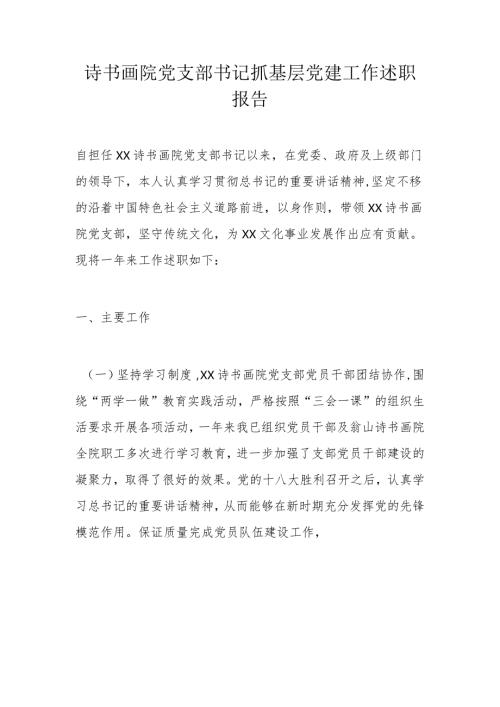 诗书画院党支部书记抓基层党建工作述职报告

自担任XX诗书画院党支部书记以来，在党委、政府及上级部门的领导下，本人认真学习贯彻总书记的重要讲话精神,坚定不移的沿着中国特色社会主义道路前进，以身作则，带领XX诗书画院党支部，坚守传统文化，为XX文化事业发展作出应有贡献。现将一年来工作述职如下：

一、主要工作

（一）坚持学习制度，XX诗书画院党支部党员干部团结协作，围绕“两学一做”教育实践活动，严格按照“三会一课”的组织生活要求开展各项活动，一年来我已组织党员干部及翁山诗书画院全院职工多次进行学习教育，进一步加强了支部党员干部建设的凝聚力，取得了很好的效果。党的十八大胜利召开之后，认真学习总书记的重要讲话精神，从而能够在新时期充分发挥党的先锋模范作用。保证质量完成党员队伍建设工作，